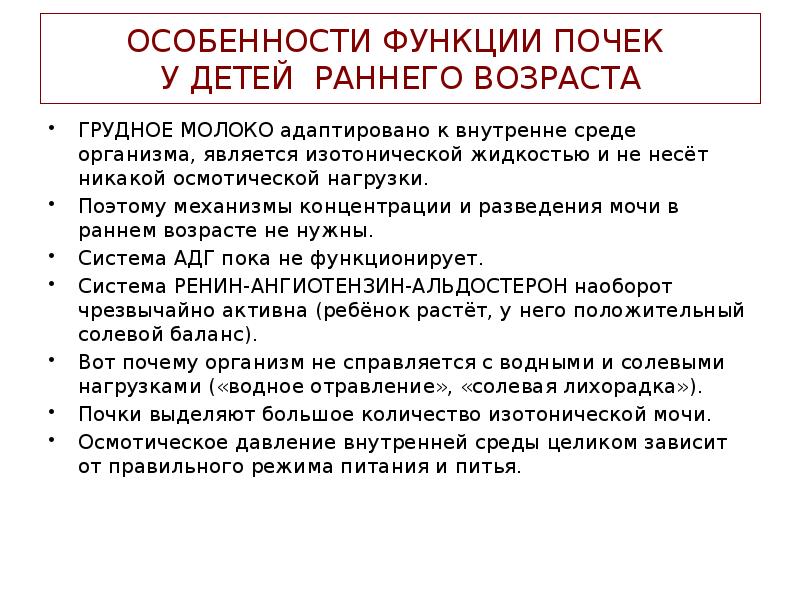 ОСОБЕННОСТИ ФУНКЦИИ ПОЧЕК
У ДЕТЕЙ РАННЕГО ВОЗРАСТА

• ГРУДНОЕ МОЛОКО адаптировано к внутренне среде организма, является изотонической жидкостью и не несёт никакой осмотической нагрузки.
• Поэтому механизмы концентрации и разведения мочи в раннем возрасте не нужны.
• Система АДГ пока не функционирует.
• Система РЕНИН-АНГИОТЕНЗИН-АЛЬДОСТЕРОН наоборот чрезвычайно активна (ребёнок растёт, у него положительный солевой баланс).
• Вот почему организм не справляется с водными и солевыми нагрузками («водное отравление», «солевая лихорадка»).
• Почки выделяют большое количество изотонической мочи.
• Осмотическое давление внутренней среды целиком зависит от правильного режима питания и питья.